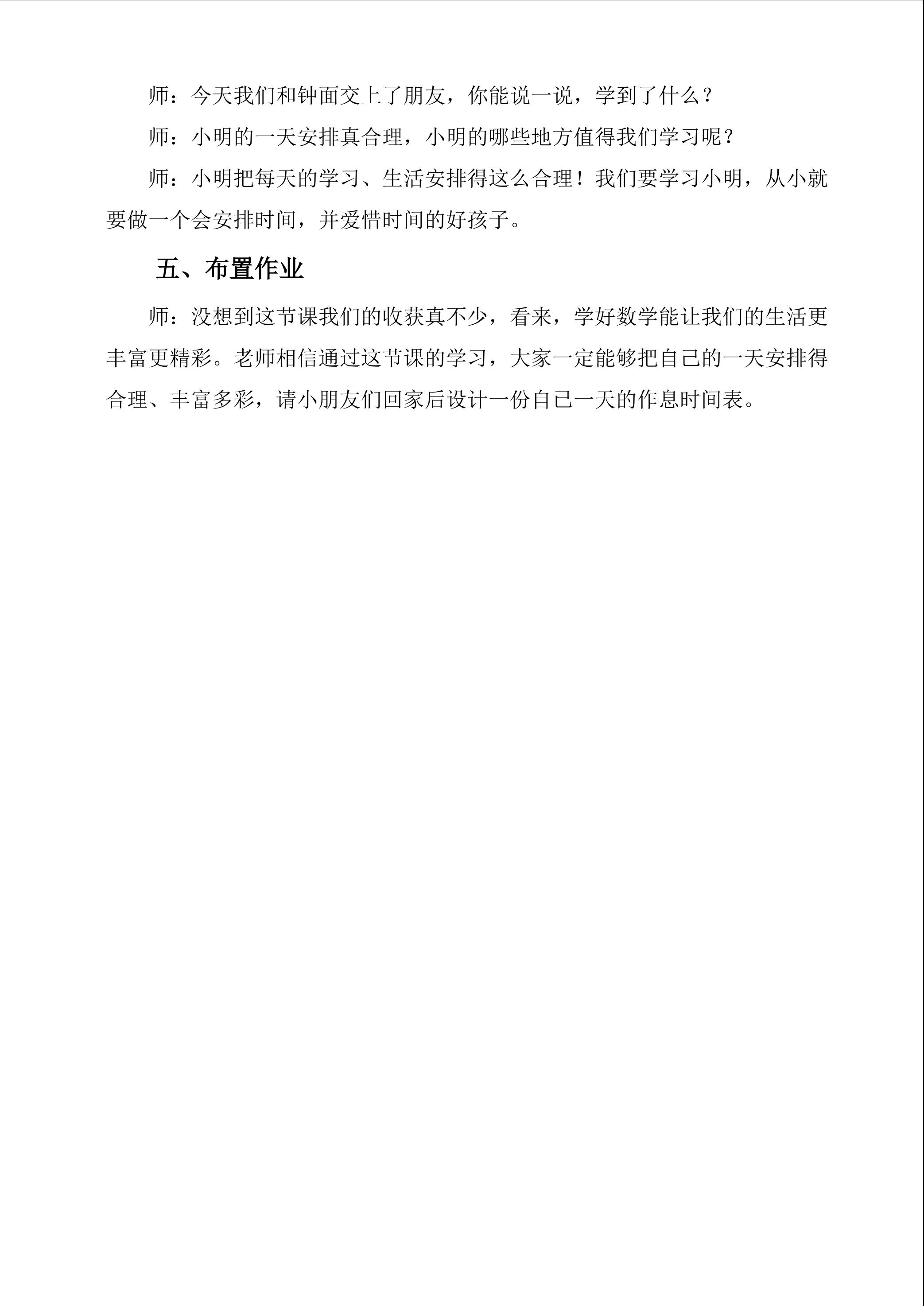 师：今天我们和钟面交上了朋友，你能说一说，学到了什么？

师：小明的一天安排真合理，小明的哪些地方值得我们学习呢？

师：小明把每天的学习、生活安排得这么合理！我们要学习小明，从小就要做一个会安排时间，并爱惜时间的好孩子。

五、布置作业

师：没想到这节课我们的收获真不少，看来，学好数学能让我们的生活更丰富更精彩。老师相信通过这节课的学习，大家一定能够把自己的一天安排得合理、丰富多彩，请小朋友们回家后设计一份自己一天的作息时间表。